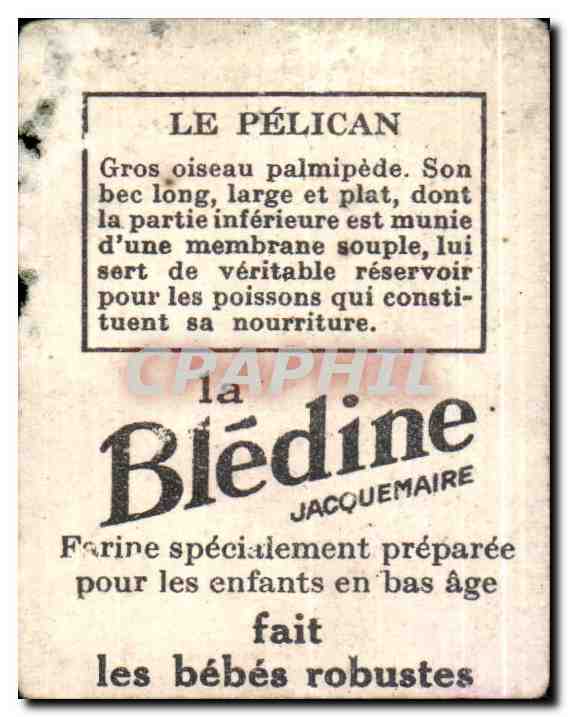 LE PÉLICAN

Gros oiseau palmipède. Son bec long, large et plat, dont la partie inférieure est munie d'une membrane souple, lui sert de véritable réservoir pour les poissons qui constituent sa nourriture.

CPAPHIL

la Blédine
JACQUEMAIRE

Farine spécialement préparée pour les enfants en bas âge

fait
les bébés robustes